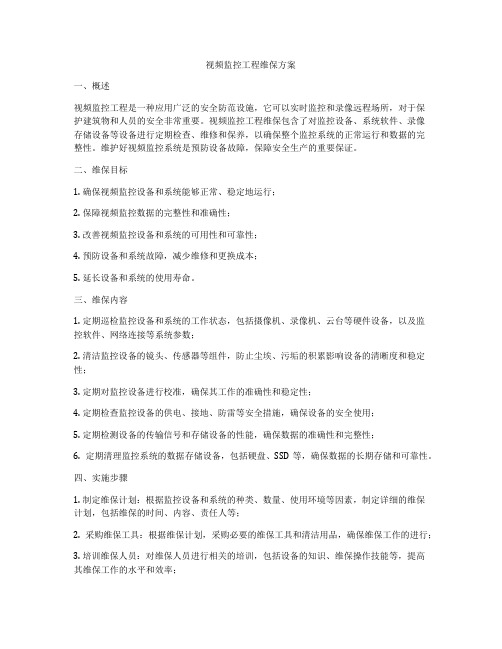 视频监控工程维保方案

一、概述

视频监控工程是一种应用广泛的安全防范设施，它可以实时监控和录像远程场所，对于保护建筑物和人员的安全非常重要。视频监控工程维保包含了对监控设备、系统软件、录像存储设备等设备进行定期检查、维修和保养，以确保整个监控系统的正常运行和数据的完整性。维护好视频监控系统是预防设备故障，保障安全生产的重要保证。

二、维保目标

1. 确保视频监控设备和系统能够正常、稳定地运行；

2. 保障视频监控数据的完整性和准确性；

3. 改善视频监控设备和系统的可用性和可靠性；

4. 预防设备和系统故障，减少维修和更换成本；

5. 延长设备和系统的使用寿命。

三、维保内容

1. 定期巡检监控设备和系统的工作状态，包括摄像机、录像机、云台等硬件设备，以及监控软件、网络连接等系统参数；

2. 清洁监控设备的镜头、传感器等组件，防止尘埃、污垢的积累影响设备的清晰度和稳定性；

3. 定期对监控设备进行校准，确保其工作的准确性和稳定性；

4. 定期检查监控设备的供电、接地、防雷等安全措施，确保设备的安全使用；

5. 定期检测设备的传输信号和存储设备的性能，确保数据的准确性和完整性；

6. 定期清理监控系统的数据存储设备，包括硬盘、SSD 等，确保数据的长期存储和可靠性。

四、实施步骤

1. 制定维保计划：根据监控设备和系统的种类、数量、使用环境等因素，制定详细的维保计划，包括维保的时间、内容、责任人等；

2. 采购维保工具：根据维保计划，采购必要的维保工具和清洁用品，确保维保工作的进行；

3. 培训维保人员：对维保人员进行相关的培训，包括设备的知识、维保操作技能等，提高其维保工作的水平和效率；